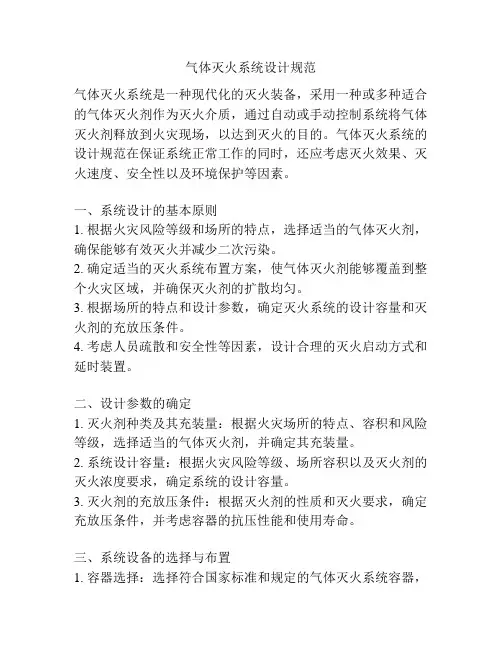 气体灭火系统设计规范

气体灭火系统是一种现代化的灭火装备，采用一种或多种适合的气体灭火剂作为灭火介质，通过自动或手动控制系统将气体灭火剂释放到火灾现场，以达到灭火的目的。气体灭火系统的设计规范在保证系统正常工作的同时，还应考虑灭火效果、灭火速度、安全性以及环境保护等因素。

一、系统设计的基本原则
1. 根据火灾风险等级和场所的特点，选择适当的气体灭火剂，确保能够有效灭火并减少二次污染。
2. 确定适当的灭火系统布置方案，使气体灭火剂能够覆盖到整个火灾区域，并确保灭火剂的扩散均匀。
3. 根据场所的特点和设计参数，确定灭火系统的设计容量和灭火剂的充放压条件。
4. 考虑人员疏散和安全性等因素，设计合理的灭火启动方式和延时装置。

二、设计参数的确定
1. 灭火剂种类及其充装量：根据火灾场所的特点、容积和风险等级，选择适当的气体灭火剂，并确定其充装量。
2. 系统设计容量：根据火灾风险等级、场所容积以及灭火剂的灭火浓度要求，确定系统的设计容量。
3. 灭火剂的充放压条件：根据灭火剂的性质和灭火要求，确定充放压条件，并考虑容器的抗压性能和使用寿命。

三、系统设备的选择与布置
1. 容器选择：选择符合国家标准和规定的气体灭火系统容器，